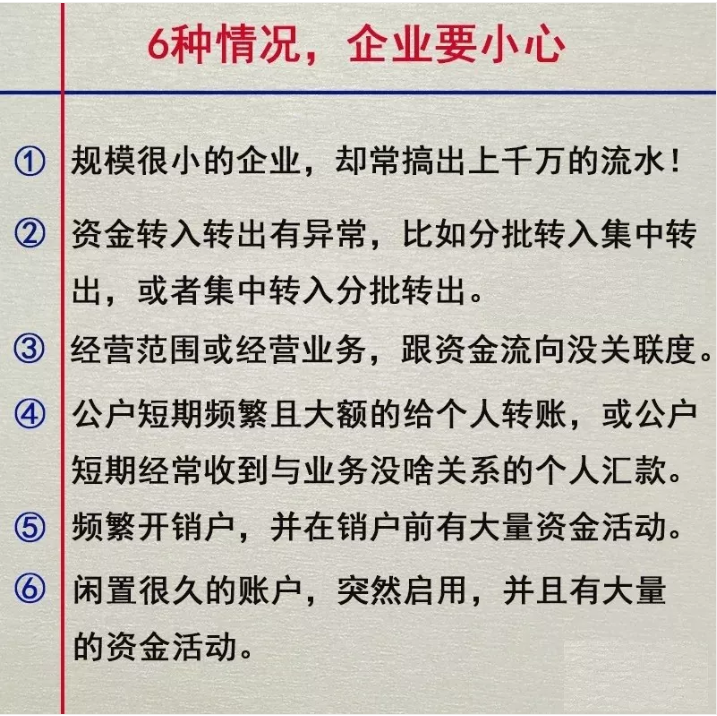 6种情况，企业要小心

① 规模很小的企业，却常搞出上千万的流水！

② 资金转入转出有异常，比如分批转入集中转出，或者集中转入分批转出。

③ 经营范围或经营业务，跟资金流向没关联度。

④ 公户短期频繁且大额的给个人转账，或公户短期经常收到与业务没啥关系的个人汇款。

⑤ 频繁开销户，并在销户前有大量资金活动。

⑥ 闲置很久的账户，突然启用，并且有大量的资金活动。